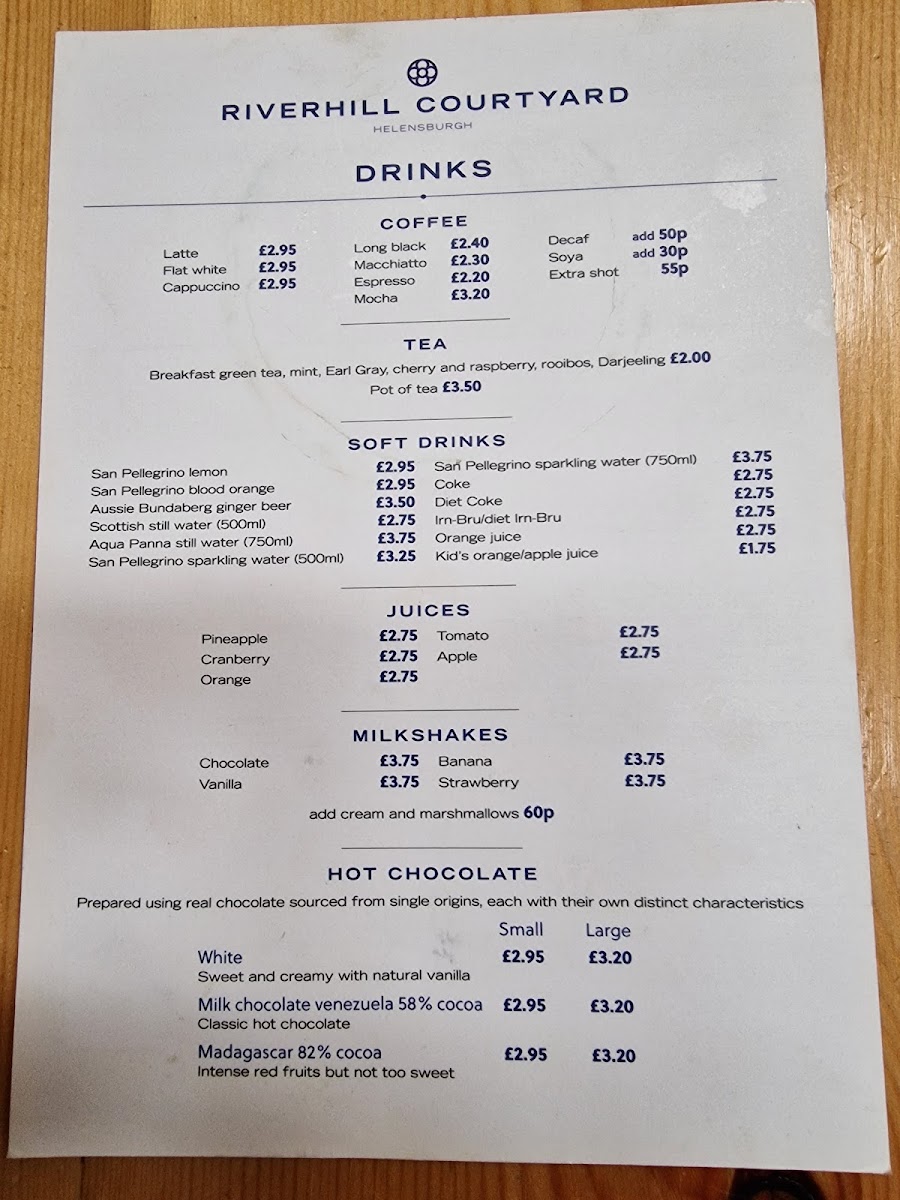 RIVERHILL COURTYARD
HELENSBURGH

DRINKS

COFFEE

Latte £2.95
Flat white £2.95
Cappuccino £2.95

Long black £2.40
Macchiatto £2.30
Espresso £2.20
Mocha £3.20

Decaf add 50p
Soya add 30p
Extra shot 55p

TEA

Breakfast green tea, mint, Earl Gray, cherry and raspberry, rooibos, Darjeeling £2.00
Pot of tea £3.50

SOFT DRINKS

San Pellegrino lemon £2.95
San Pellegrino blood orange £2.95
Aussie Bundaberg ginger beer £3.50
Scottish still water (500ml) £2.75
Aqua Panna still water (750ml) £3.75
San Pellegrino sparkling water (500ml) £3.25

San Pellegrino sparkling water (750ml) £3.75
Coke £2.75
Diet Coke £2.75
Irn-Bru/diet Irn-Bru £2.75
Orange juice £2.75
Kid's orange/apple juice £1.75

JUICES

Pineapple £2.75
Cranberry £2.75
Orange £2.75

Tomato £2.75
Apple £2.75

MILKSHAKES

Chocolate £3.75
Vanilla £3.75

Banana £3.75
Strawberry £3.75

add cream and marshmallows 60p

HOT CHOCOLATE

Prepared using real chocolate sourced from single origins, each with their own distinct characteristics

| | Small | Large |
|---|---|---|
| White<br>Sweet and creamy with natural vanilla | £2.95 | £3.20 |
| Milk chocolate venezuela 58% cocoa<br>Classic hot chocolate | £2.95 | £3.20 |
| Madagascar 82% cocoa<br>Intense red fruits but not too sweet | £2.95 | £3.20 |